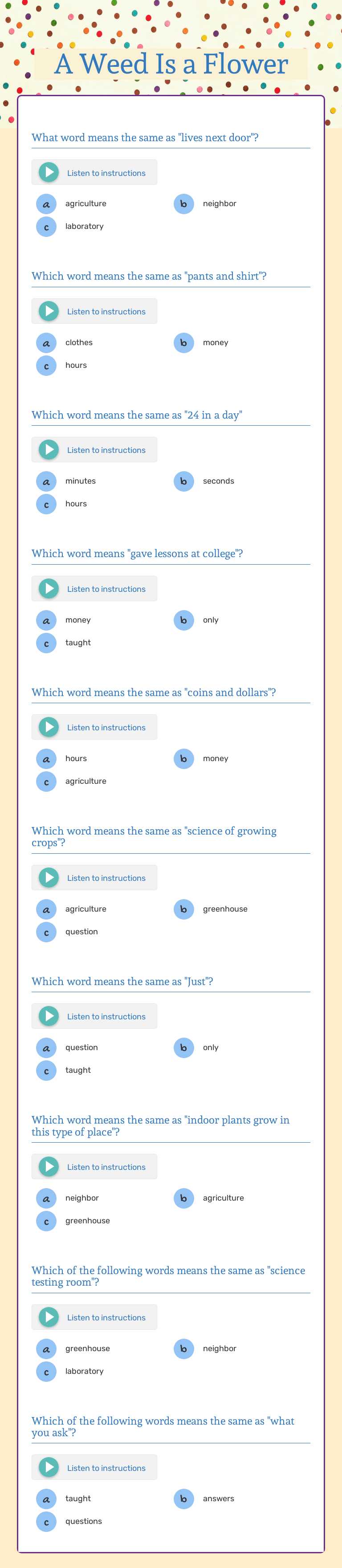 A Weed Is a Flower

What word means the same as "lives next door"?

Listen to instructions

a agriculture
b neighbor
c laboratory

Which word means the same as "pants and shirt"?

Listen to instructions

a clothes
b money
c hours

Which word means the same as "24 in a day"

Listen to instructions

a minutes
b seconds
c hours

Which word means "gave lessons at college"?

Listen to instructions

a money
b only
c taught

Which word means the same as "coins and dollars"?

Listen to instructions

a hours
b money
c agriculture

Which word means the same as "science of growing crops"?

Listen to instructions

a agriculture
b greenhouse
c question

Which word means the same as "Just"?

Listen to instructions

a question
b only
c taught

Which word means the same as "indoor plants grow in this type of place"?

Listen to instructions

a neighbor
b agriculture
c greenhouse

Which of the following words means the same as "science testing room"?

Listen to instructions

a greenhouse
b neighbor
c laboratory

Which of the following words means the same as "what you ask"?

Listen to instructions

a taught
b answers
c questions